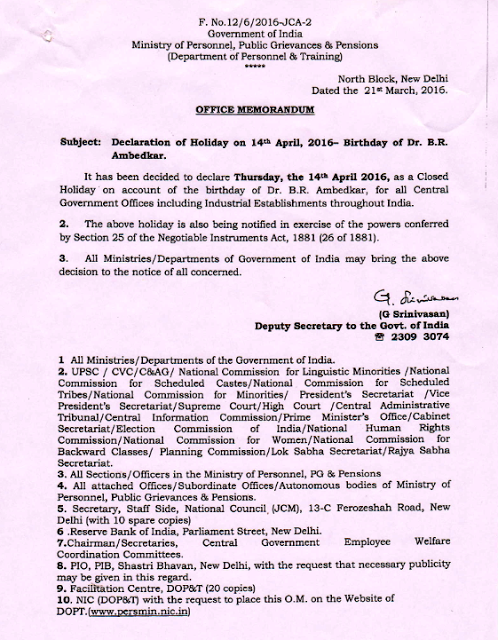 F. No.12/6/2016-JCA-2
Government of India
Ministry of Personnel, Public Grievances & Pensions
(Department of Personnel & Training)
*****

North Block, New Delhi
Dated the 21st March, 2016.

OFFICE MEMORANDUM

Subject: Declaration of Holiday on 14th April, 2016– Birthday of Dr. B.R. Ambedkar.

It has been decided to declare Thursday, the 14th April 2016, as a Closed Holiday on account of the birthday of Dr. B.R. Ambedkar, for all Central Government Offices including Industrial Establishments throughout India.

2. The above holiday is also being notified in exercise of the powers conferred by Section 25 of the Negotiable Instruments Act, 1881 (26 of 1881).

3. All Ministries/Departments of Government of India may bring the above decision to the notice of all concerned.

G. Srinivasan
(G Srinivasan)
Deputy Secretary to the Govt. of India
☎ 2309 3074

1 All Ministries/Departments of the Government of India.
2. UPSC / CVC/C&AG/ National Commission for Linguistic Minorities /National Commission for Scheduled Castes/National Commission for Scheduled Tribes/National Commission for Minorities/ President's Secretariat /Vice President's Secretariat/Supreme Court/High Court /Central Administrative Tribunal/Central Information Commission/Prime Minister's Office/Cabinet Secretariat/Election Commission of India/National Human Rights Commission/National Commission for Women/National Commission for Backward Classes/ Planning Commission/Lok Sabha Secretariat/Rajya Sabha Secretariat.
3. All Sections/Officers in the Ministry of Personnel, PG & Pensions
4. All attached Offices/Subordinate Offices/Autonomous bodies of Ministry of Personnel, Public Grievances & Pensions.
5. Secretary, Staff Side, National Council (JCM), 13-C Ferozeshah Road, New Delhi (with 10 spare copies)
6 .Reserve Bank of India, Parliament Street, New Delhi.
7.Chairman/Secretaries, Central Government Employee Welfare Coordination Committees.
8. PIO, PIB, Shastri Bhavan, New Delhi, with the request that necessary publicity may be given in this regard.
9. Facilitation Centre, DOP&T (20 copies)
10. NIC (DOP&T) with the request to place this O.M. on the Website of DOPT.(www.persmin.nic.in)